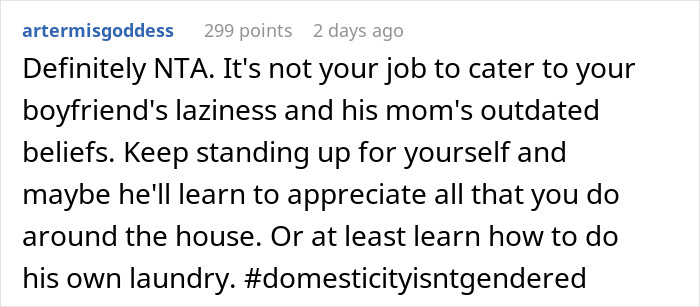 artermisgoddess 299 points 2 days ago

Definitely NTA. It's not your job to cater to your boyfriend's laziness and his mom's outdated beliefs. Keep standing up for yourself and maybe he'll learn to appreciate all that you do around the house. Or at least learn how to do his own laundry. #domesticityisntgendered